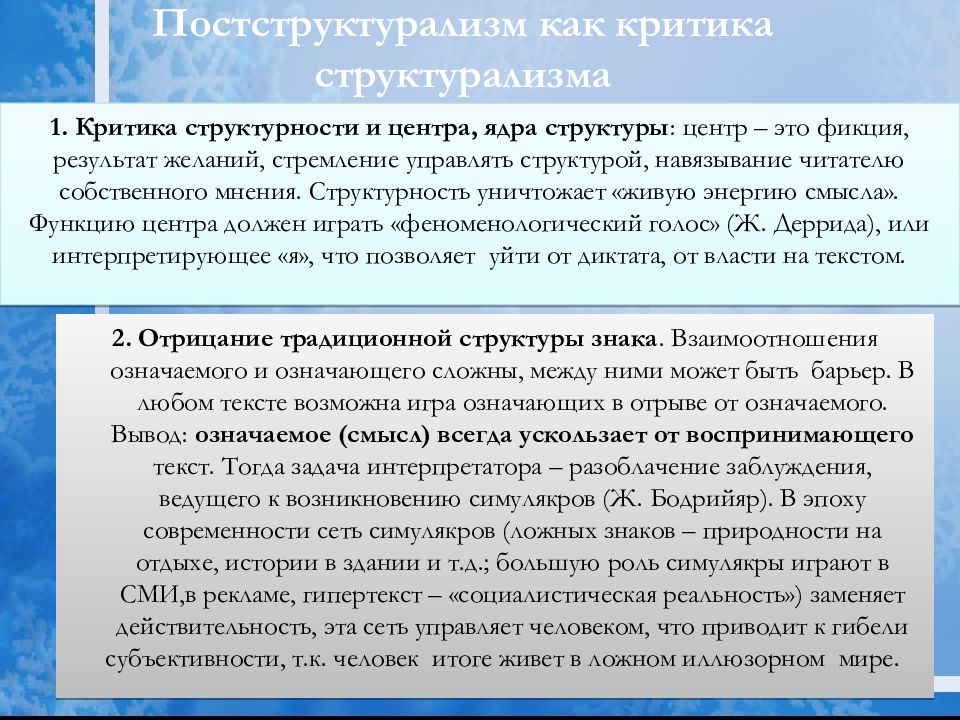 Постструктурализм как критика структурализма

1. Критика структурности и центра, ядра структуры: центр – это фикция, результат желаний, стремление управлять структурой, навязывание читателю собственного мнения. Структурность уничтожает «живую энергию смысла». Функцию центра должен играть «феноменологический голос» (Ж. Деррида), или интерпретирующее «я», что позволяет уйти от диктата, от власти на текстом.

2. Отрицание традиционной структуры знака. Взаимоотношения означаемого и означающего сложны, между ними может быть барьер. В любом тексте возможна игра означающих в отрыве от означаемого. Вывод: означаемое (смысл) всегда ускользает от воспринимающего текст. Тогда задача интерпретатора – разоблачение заблуждения, ведущего к возникновению симулякров (Ж. Бодрийяр). В эпоху современности сеть симулякров (ложных знаков – природности на отдыхе, истории в здании и т.д.; большую роль симулякры играют в СМИ,в рекламе, гипертекст – «социалистическая реальность») заменяет действительность, эта сеть управляет человеком, что приводит к гибели субъективности, т.к. человек итоге живет в ложном иллюзорном мире.